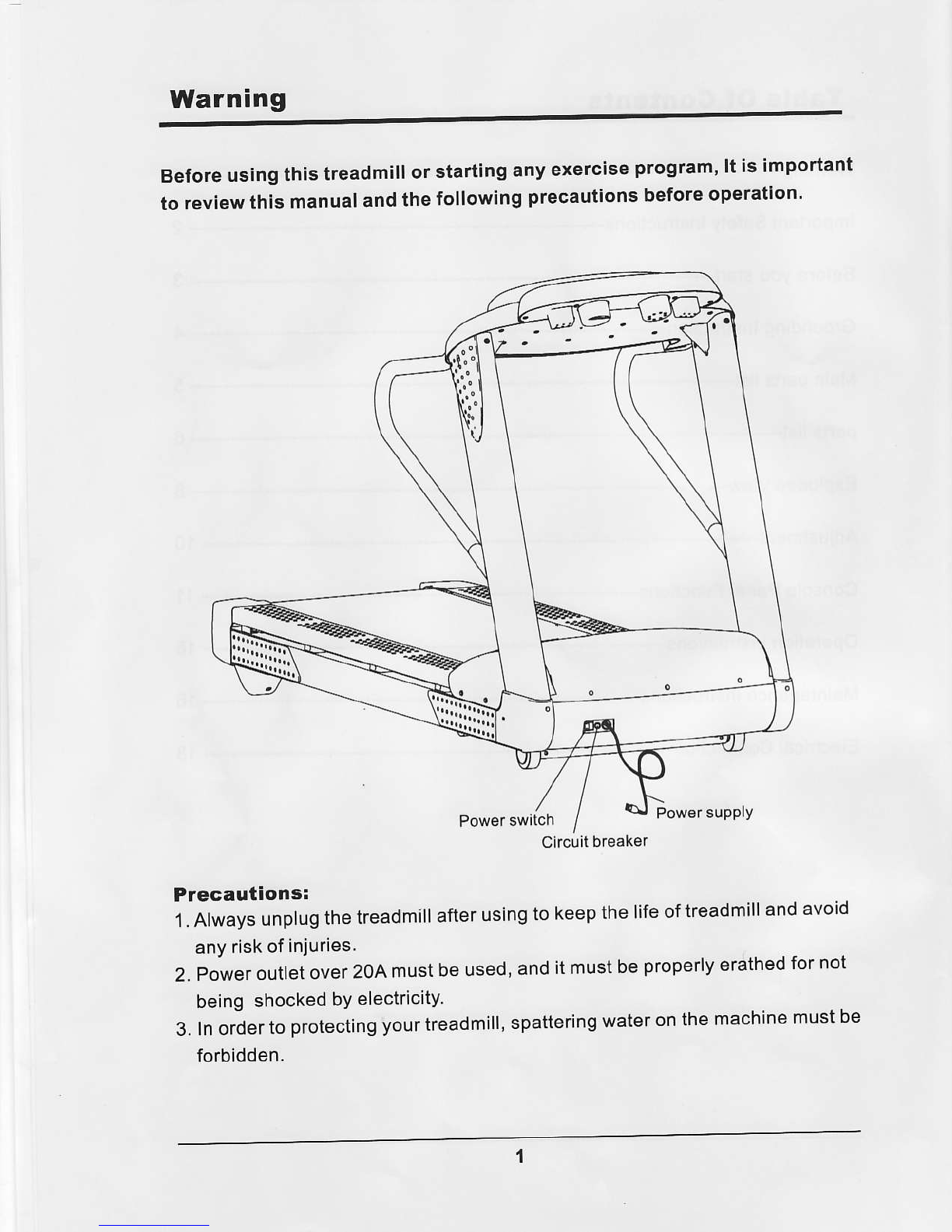 Warning

Before using this treadmill or starting any exercise program, It is important to review this manual and the following precautions before operation.

Power switch

Circuit breaker

Power supply

Precautions:

1. Always unplug the treadmill after using to keep the life of treadmill and avoid any risk of injuries.

2. Power outlet over 20A must be used, and it must be properly erathed for not being shocked by electricity.

3. In order to protecting your treadmill, spattering water on the machine must be forbidden.

1